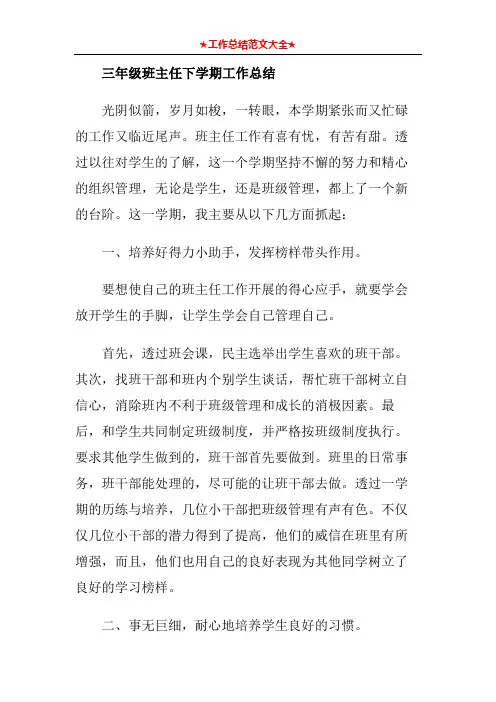 ★工作总结范文大全★

三年级班主任下学期工作总结

光阴似箭，岁月如梭，一转眼，本学期紧张而又忙碌的工作又临近尾声。班主任工作有喜有忧，有苦有甜。透过以往对学生的了解，这一个学期坚持不懈的努力和精心的组织管理，无论是学生，还是班级管理，都上了一个新的台阶。这一学期，我主要从以下几方面抓起：

一、培养好得力小助手，发挥榜样带头作用。

要想使自己的班主任工作开展的得心应手，就要学会放开学生的手脚，让学生学会自己管理自己。

首先，透过班会课，民主选举出学生喜欢的班干部。其次，找班干部和班内个别学生谈话，帮忙班干部树立自信心，消除班内不利于班级管理和成长的消极因素。最后，和学生共同制定班级制度，并严格按班级制度执行。要求其他学生做到的，班干部首先要做到。班里的日常事务，班干部能处理的，尽可能的让班干部去做。透过一学期的历练与培养，几位小干部把班级管理有声有色。不仅仅几位小干部的潜力得到了提高，他们的威信在班里有所增强，而且，他们也用自己的良好表现为其他同学树立了良好的学习榜样。

二、事无巨细，耐心地培养学生良好的习惯。